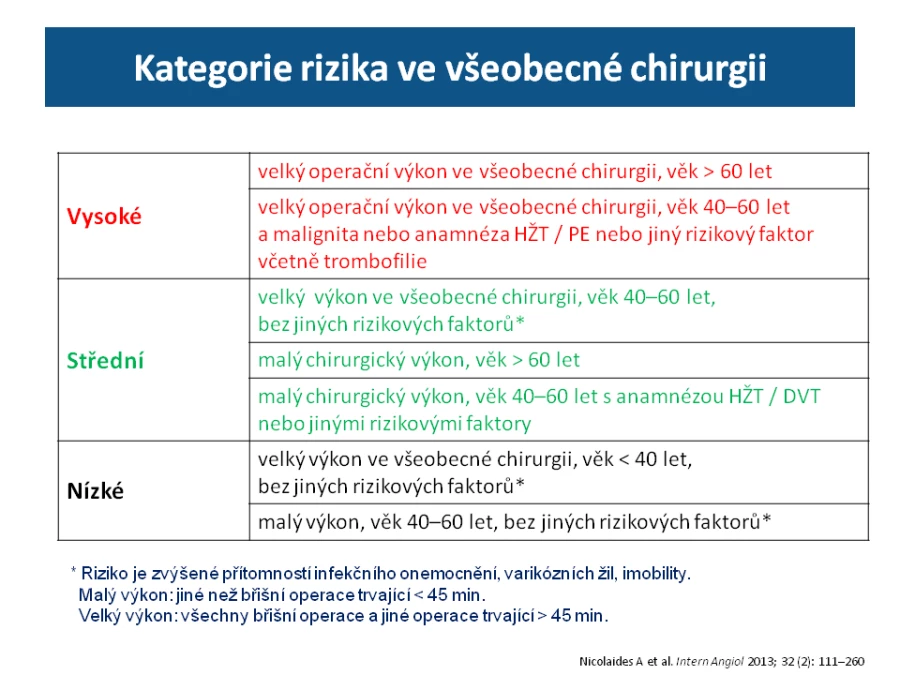 Kategorie rizika ve všeobecné chirurgii

| Vysoké | velký operační výkon ve všeobecné chirurgii, věk > 60 let |
|---|---|
| | velký operační výkon ve všeobecné chirurgii, věk 40–60 let a malignita nebo anamnéza HŽT / PE nebo jiný rizikový faktor včetně trombofilie |
| Střední | velký výkon ve všeobecné chirurgii, věk 40–60 let, bez jiných rizikových faktorů* |
| | malý chirurgický výkon, věk > 60 let |
| | malý chirurgický výkon, věk 40–60 let s anamnézou HŽT / DVT nebo jinými rizikovými faktory |
| Nízké | velký výkon ve všeobecné chirurgii, věk < 40 let, bez jiných rizikových faktorů* |
| | malý výkon, věk 40–60 let, bez jiných rizikových faktorů* |

* Riziko je zvýšené přítomností infekčního onemocnění, varikózních žil, imobility.
Malý výkon: jiné než břišní operace trvající < 45 min.
Velký výkon: všechny břišní operace a jiné operace trvající > 45 min.

Nicolaides A et al. Intern Angiol 2013; 32 (2): 111–260